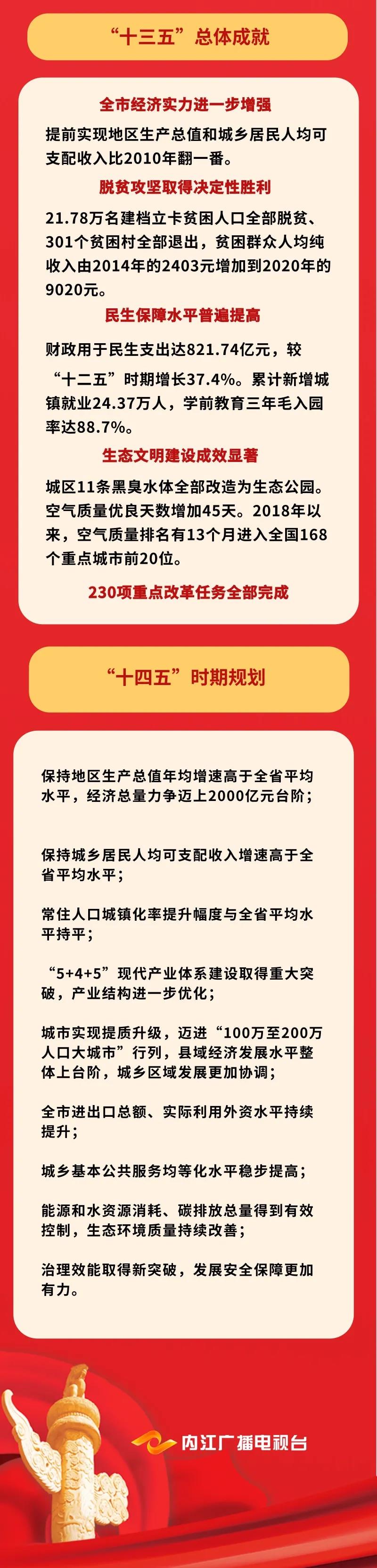 “十三五”总体成就

全市经济实力进一步增强

提前实现地区生产总值和城乡居民人均可支配收入比2010年翻一番。

脱贫攻坚取得决定性胜利

21.78万名建档立卡贫困人口全部脱贫、301个贫困村全部退出，贫困群众人均纯收入由2014年的2403元增加到2020年的9020元。

民生保障水平普遍提高

财政用于民生支出达821.74亿元，较“十二五”时期增长37.4%。累计新增城镇就业24.37万人，学前教育三年毛入园率达88.7%。

生态文明建设成效显著

城区11条黑臭水体全部改造为生态公园。空气质量优良天数增加45天。2018年以来，空气质量排名有13个月进入全国168个重点城市前20位。

230项重点改革任务全部完成

“十四五”时期规划

保持地区生产总值年均增速高于全省平均水平，经济总量力争迈上2000亿元台阶；

保持城乡居民人均可支配收入增速高于全省平均水平；

常住人口城镇化率提升幅度与全省平均水平持平；

“5+4+5”现代产业体系建设取得重大突破，产业结构进一步优化；

城市实现提质升级，迈进“100万至200万人口大城市”行列，县域经济发展水平整体上台阶，城乡区域发展更加协调；

全市进出口总额、实际利用外资水平持续提升；

城乡基本公共服务均等化水平稳步提高；

能源和水资源消耗、碳排放总量得到有效控制，生态环境质量持续改善；

治理效能取得新突破，发展安全保障更加有力。

内江广播电视台